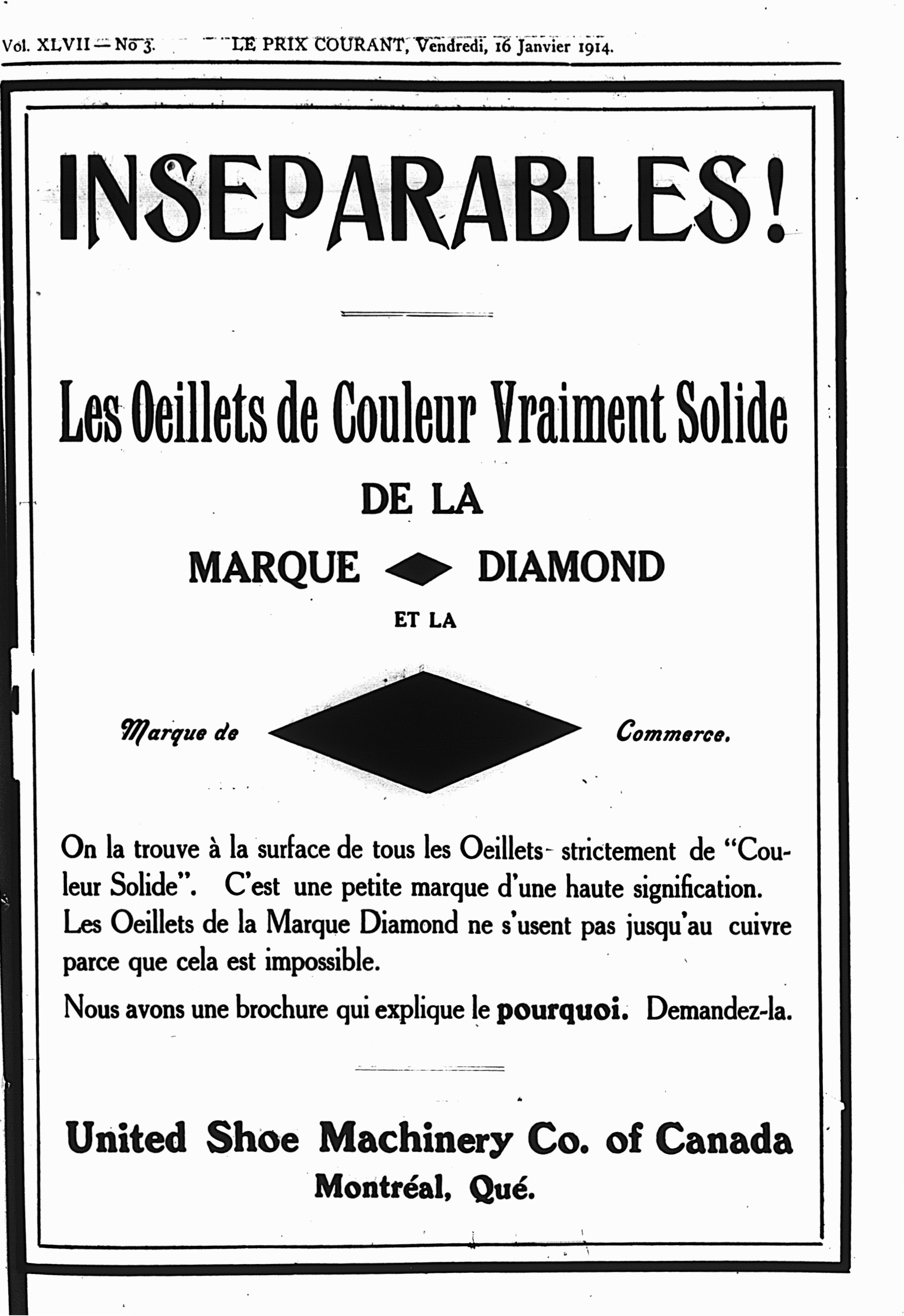 Vol. XLVII — No 3. LE PRIX COURANT, Vendredi, 16 Janvier 1914.

INSEPARABLES!

Les Oeillets de Couleur Vraiment Solide

DE LA

MARQUE DIAMOND

ET LA

Marque de Commerce.

On la trouve à la surface de tous les Oeillets strictement de "Couleur Solide". C'est une petite marque d'une haute signification. Les Oeillets de la Marque Diamond ne s'usent pas jusqu'au cuivre parce que cela est impossible.

Nous avons une brochure qui explique le pourquoi. Demandez-la.

United Shoe Machinery Co. of Canada

Montréal, Qué.